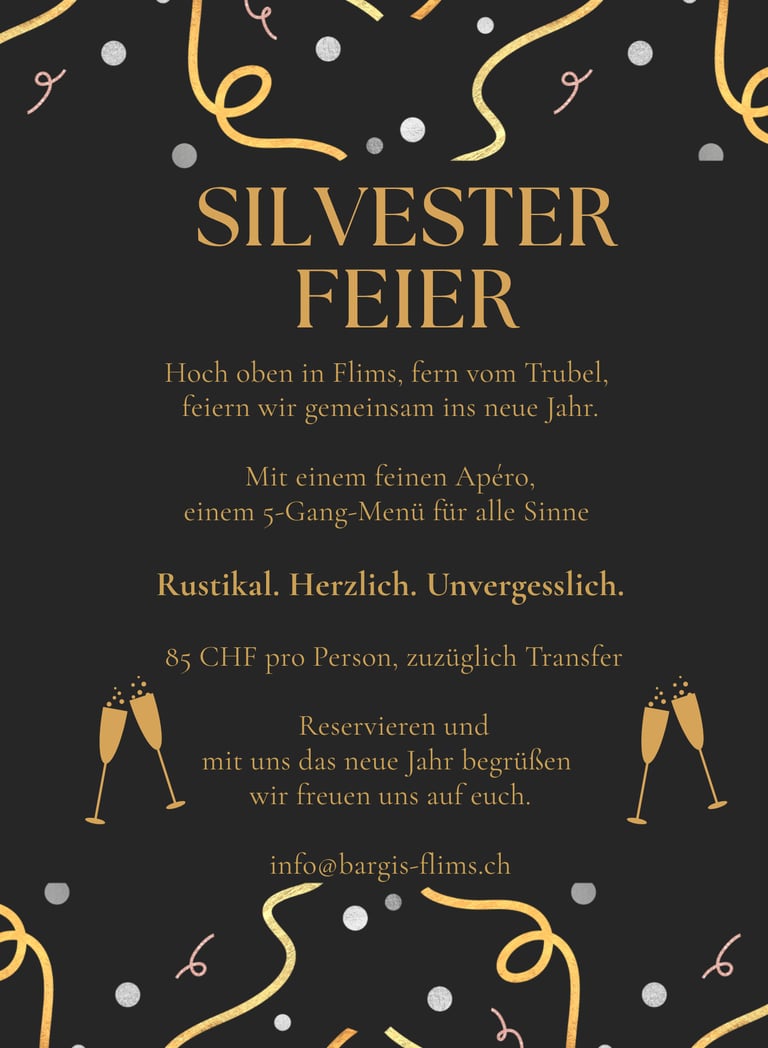 SILVESTER
FEIER

Hoch oben in Flims, fern vom Trubel,
feiern wir gemeinsam ins neue Jahr.

Mit einem feinen Apéro,
einem 5-Gang-Menü für alle Sinne

Rustikal. Herzlich. Unvergesslich.

85 CHF pro Person, zuzüglich Transfer

Reservieren und
mit uns das neue Jahr begrüßen
wir freuen uns auf euch.

info@bargis-flims.ch